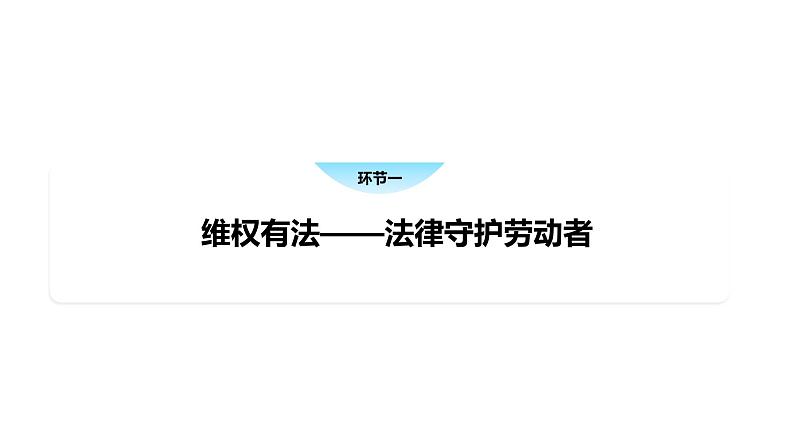 环节一

维权有法——法律守护劳动者